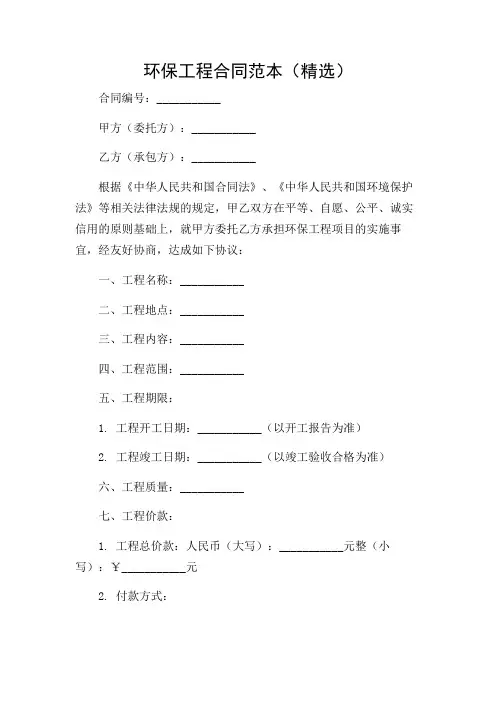 环保工程合同范本（精选）

合同编号：__________

甲方（委托方）：__________

乙方（承包方）：__________

根据《中华人民共和国合同法》、《中华人民共和国环境保护法》等相关法律法规的规定，甲乙双方在平等、自愿、公平、诚实信用的原则基础上，就甲方委托乙方承担环保工程项目的实施事宜，经友好协商，达成如下协议：

一、工程名称：__________

二、工程地点：__________

三、工程内容：__________

四、工程范围：__________

五、工程期限：

1. 工程开工日期：__________（以开工报告为准）

2. 工程竣工日期：__________（以竣工验收合格为准）

六、工程质量：__________

七、工程价款：

1. 工程总价款：人民币（大写）：__________元整（小写）：￥__________元

2. 付款方式：